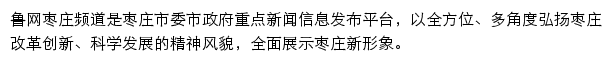 鲁网枣庄频道是枣庄市委市政府重点新闻信息发布平台，以全方位、多角度弘扬枣庄改革创新、科学发展的精神风貌，全面展示枣庄新形象。